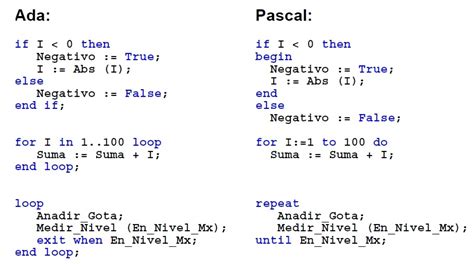 Ada:

if I < 0 then
   Negativo := True;
   I := Abs (I);
else
   Negativo := False;
end if;

for I in 1..100 loop
   Suma := Suma + I;
end loop;

loop
   Anadir_Gota;
   Medir_Nivel (En_Nivel_Mx);
   exit when En_Nivel_Mx;
end loop;

Pascal:

if I < 0 then
begin
  Negativo := True;
  I := Abs (I);
end
else
  Negativo := False;

for I:=1 to 100 do
  Suma := Suma + I;

repeat
   Anadir_Gota;
   Medir_Nivel (En_Nivel_Mx);
until En_Nivel_Mx;